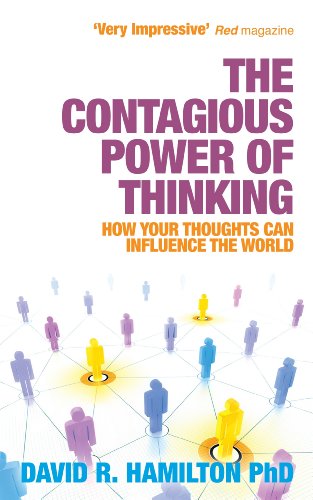 'Very Impressive' Red magazine

THE CONTAGIOUS POWER OF THINKING

HOW YOUR THOUGHTS CAN INFLUENCE THE WORLD

DAVID R. HAMILTON PhD